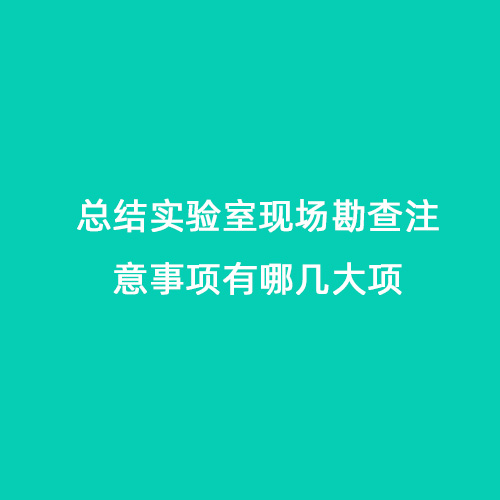 总结实验室现场勘查注意事项有哪几大项